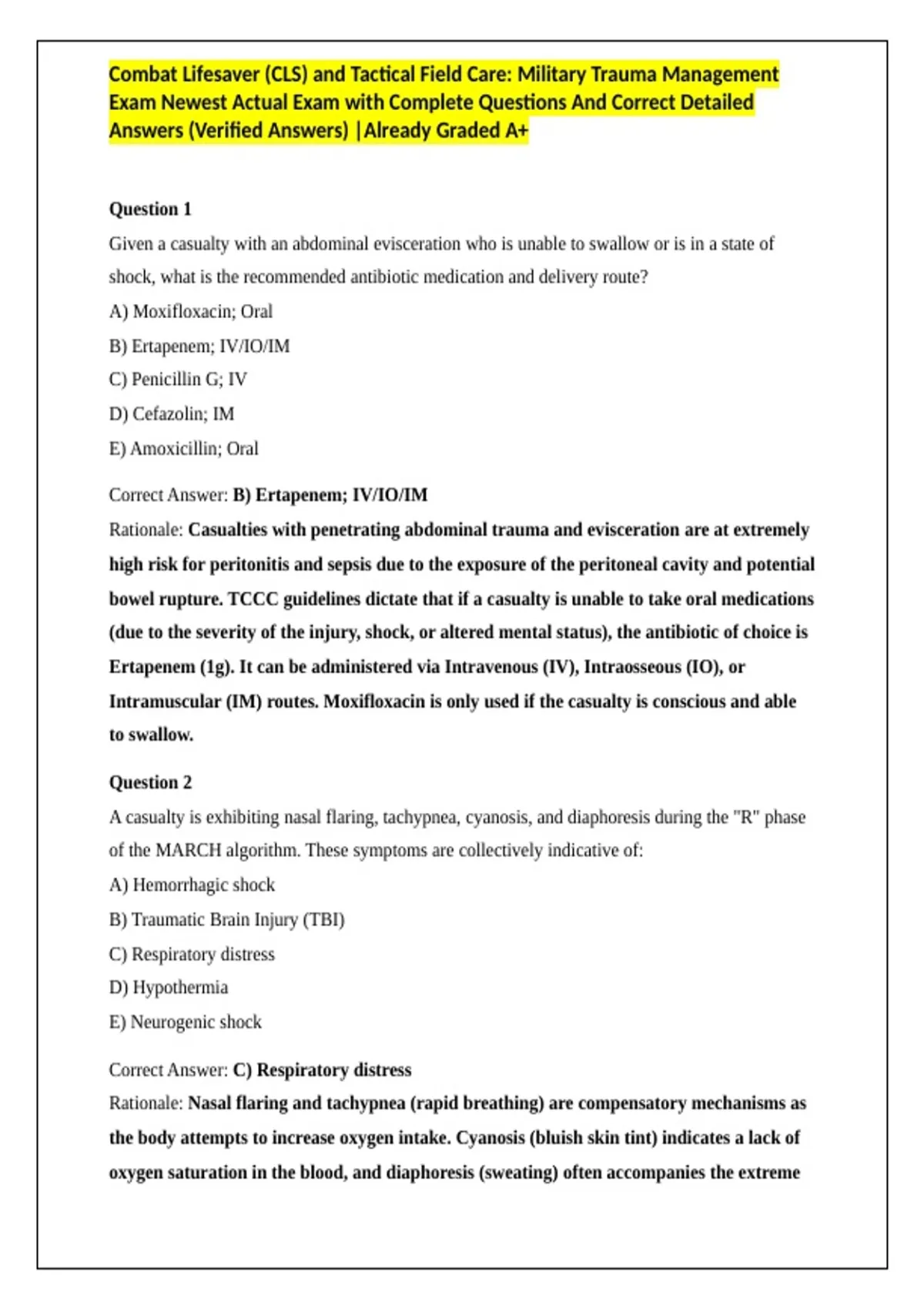 Combat Lifesaver (CLS) and Tactical Field Care: Military Trauma Management Exam Newest Actual Exam with Complete Questions And Correct Detailed Answers (Verified Answers) |Already Graded A+

Question 1

Given a casualty with an abdominal evisceration who is unable to swallow or is in a state of shock, what is the recommended antibiotic medication and delivery route?

A) Moxifloxacin; Oral

B) Ertapenem; IV/IO/IM

C) Penicillin G; IV

D) Cefazolin; IM

E) Amoxicillin; Oral

Correct Answer: B) Ertapenem; IV/IO/IM

Rationale: Casualties with penetrating abdominal trauma and evisceration are at extremely high risk for peritonitis and sepsis due to the exposure of the peritoneal cavity and potential bowel rupture. TCCC guidelines dictate that if a casualty is unable to take oral medications (due to the severity of the injury, shock, or altered mental status), the antibiotic of choice is Ertapenem (1g). It can be administered via Intravenous (IV), Intraosseous (IO), or Intramuscular (IM) routes. Moxifloxacin is only used if the casualty is conscious and able to swallow.

Question 2

A casualty is exhibiting nasal flaring, tachypnea, cyanosis, and diaphoresis during the "R" phase of the MARCH algorithm. These symptoms are collectively indicative of:

A) Hemorrhagic shock

B) Traumatic Brain Injury (TBI)

C) Respiratory distress

D) Hypothermia

E) Neurogenic shock

Correct Answer: C) Respiratory distress

Rationale: Nasal flaring and tachypnea (rapid breathing) are compensatory mechanisms as the body attempts to increase oxygen intake. Cyanosis (bluish skin tint) indicates a lack of oxygen saturation in the blood, and diaphoresis (sweating) often accompanies the extreme